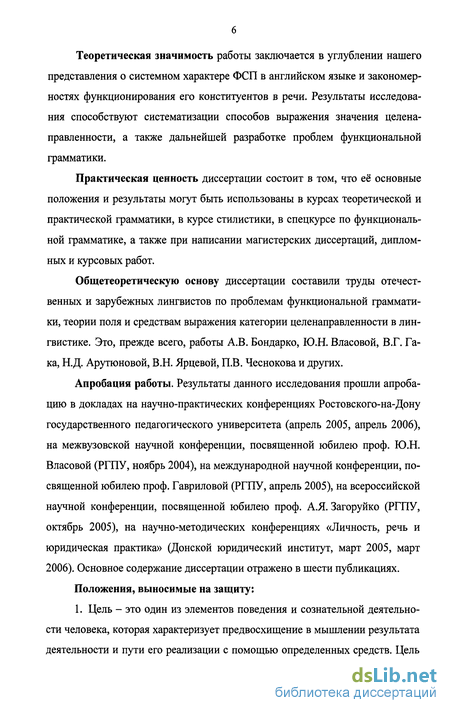 6

Теоретическая значимость работы заключается в углублении нашего представления о системном характере ФСП в английском языке и закономерностях функционирования его конституентов в речи. Результаты исследования способствуют систематизации способов выражения значения целенаправленности, а также дальнейшей разработке проблем функциональной грамматики.

Практическая ценность диссертации состоит в том, что её основные положения и результаты могут быть использованы в курсах теоретической и практической грамматики, в курсе стилистики, в спецкурсе по функциональной грамматике, а также при написании магистерских диссертаций, дипломных и курсовых работ.

Общетеоретическую основу диссертации составили труды отечественных и зарубежных лингвистов по проблемам функциональной грамматики, теории поля и средствам выражения категории целенаправленности в лингвистике. Это, прежде всего, работы А.В. Бондарко, Ю.Н. Власовой, В.Г. Гака, Н.Д. Арутюновой, В.Н. Ярцевой, П.В. Чеснокова и других.

Апробация работы. Результаты данного исследования прошли апробацию в докладах на научно-практических конференциях Ростовского-на-Дону государственного педагогического университета (апрель 2005, апрель 2006), на межвузовской научной конференции, посвященной юбилею проф. Ю.Н. Власовой (РГПУ, ноябрь 2004), на международной научной конференции, посвященной юбилею проф. Гавриловой (РГПУ, апрель 2005), на всероссийской научной конференции, посвященной юбилею проф. А.Я. Загоруйко (РГПУ, октябрь 2005), на научно-методических конференциях «Личность, речь и юридическая практика» (Донской юридический институт, март 2005, март 2006). Основное содержание диссертации отражено в шести публикациях.

Положения, выносимые на защиту:

1. Цель – это один из элементов поведения и сознательной деятельности человека, которая характеризует предвосхищение в мышлении результата деятельности и пути его реализации с помощью определенных средств. Цель

dsLib.net
библиотека диссертаций